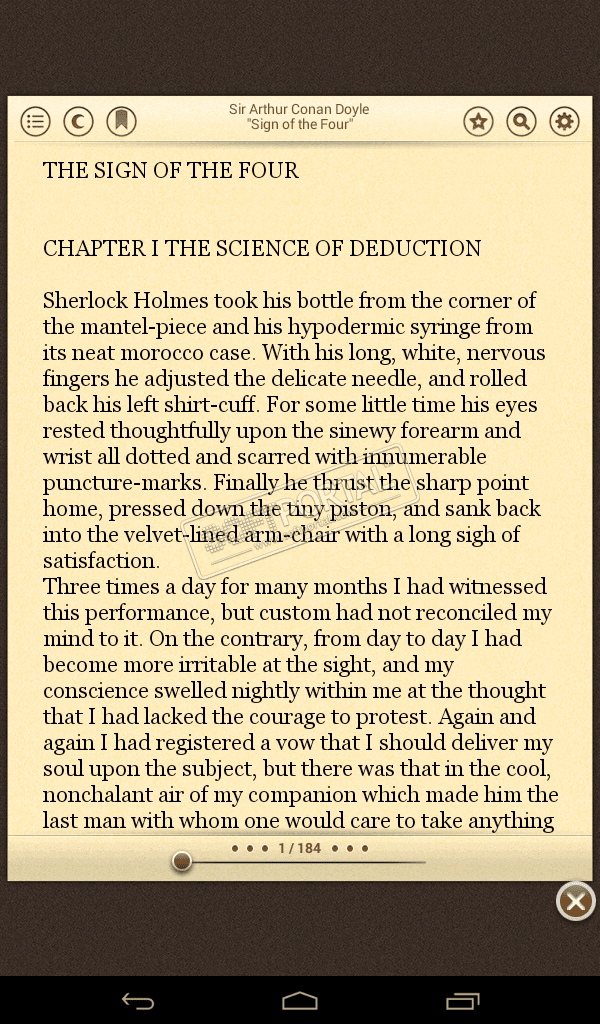 Sir Arthur Conan Doyle
"Sign of the Four"

THE SIGN OF THE FOUR

CHAPTER I THE SCIENCE OF DEDUCTION

Sherlock Holmes took his bottle from the corner of the mantel-piece and his hypodermic syringe from its neat morocco case. With his long, white, nervous fingers he adjusted the delicate needle, and rolled back his left shirt-cuff. For some little time his eyes rested thoughtfully upon the sinewy forearm and wrist all dotted and scarred with innumerable puncture-marks. Finally he thrust the sharp point home, pressed down the tiny piston, and sank back into the velvet-lined arm-chair with a long sigh of satisfaction.
Three times a day for many months I had witnessed this performance, but custom had not reconciled my mind to it. On the contrary, from day to day I had become more irritable at the sight, and my conscience swelled nightly within me at the thought that I had lacked the courage to protest. Again and again I had registered a vow that I should deliver my soul upon the subject, but there was that in the cool, nonchalant air of my companion which made him the last man with whom one would care to take anything

1 / 184